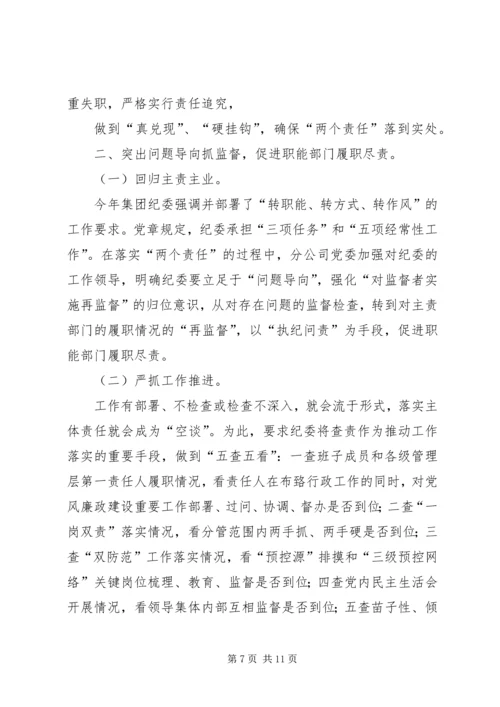 重失职，严格实行责任追究，

做到“真兑现”、“硬挂钩”，确保“两个责任”落到实处。

二、突出问题导向抓监督，促进职能部门履职尽责。

（一）回归主责主业。

今年集团纪委强调并部署了“转职能、转方式、转作风”的工作要求。党章规定，纪委承担“三项任务”和“五项经常性工作”。在落实“两个责任”的过程中，分公司党委加强对纪委的工作领导，明确纪委要立足于“问题导向”，强化“对监督者实施再监督”的归位意识，从对存在问题的监督检查，转到对主责部门的履职情况的“再监督”，以“执纪问责”为手段，促进职能部门履职尽责。

（二）严抓工作推进。

工作有部署、不检查或检查不深入，就会流于形式，落实主体责任就会成为“空谈”。为此，要求纪委将查责作为推动工作落实的重要手段，做到“五查五看”：一查班子成员和各级管理层第一责任人履职情况，看责任人在布路行政工作的同时，对党风廉政建设重要工作部署、过问、协调、督办是否到位；二查“一岗双责”落实情况，看分管范围内两手抓、两手硬是否到位；三查“双防范”工作落实情况，看“预控源”排摸和“三级预控网络”关键岗位梳理、教育、监督是否到位；四查党内民主生活会开展情况，看领导集体内部互相监督是否到位；五查苗子性、倾

第 7 页 共 11 页